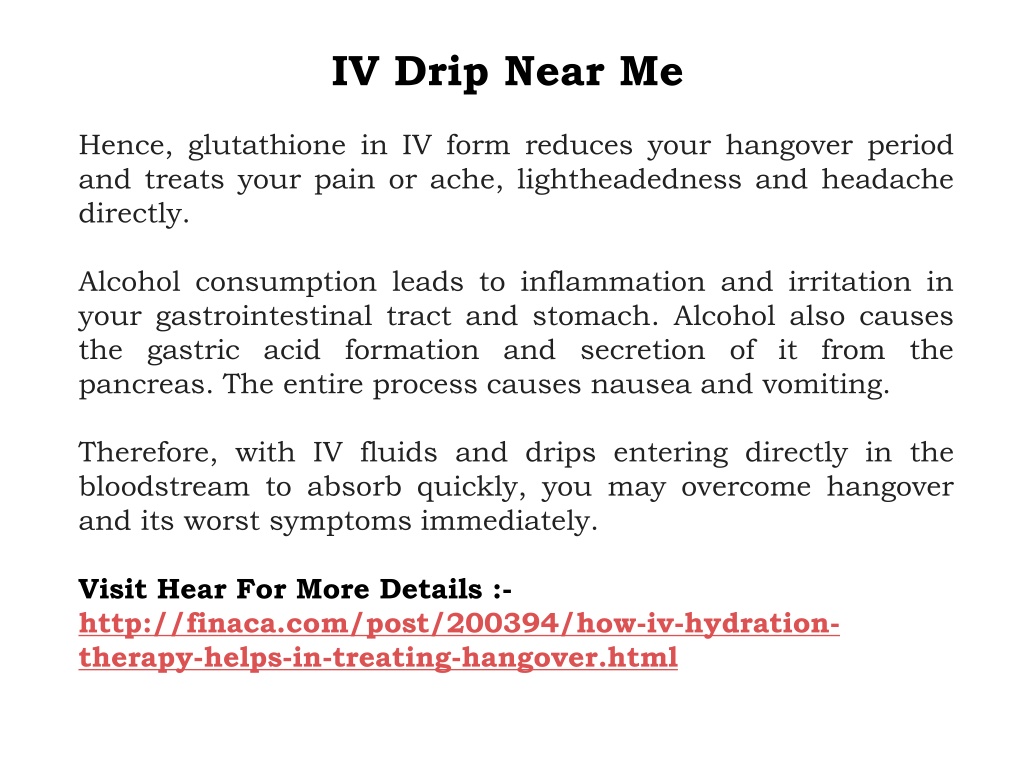 IV Drip Near Me

Hence, glutathione in IV form reduces your hangover period and treats your pain or ache, lightheadedness and headache directly.

Alcohol consumption leads to inflammation and irritation in your gastrointestinal tract and stomach. Alcohol also causes the gastric acid formation and secretion of it from the pancreas. The entire process causes nausea and vomiting.

Therefore, with IV fluids and drips entering directly in the bloodstream to absorb quickly, you may overcome hangover and its worst symptoms immediately.

Visit Hear For More Details :-
http://finaca.com/post/200394/how-iv-hydration-therapy-helps-in-treating-hangover.html